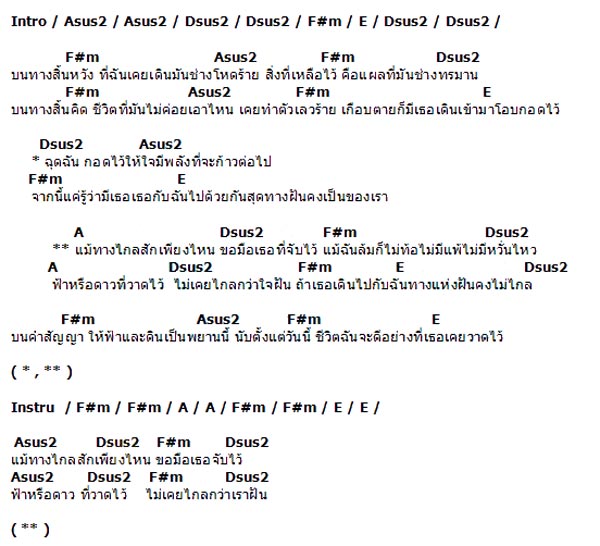 Intro / Asus2 / Asus2 / Dsus2 / Dsus2 / F#m / E / Dsus2 / Dsus2 /

F#m Asus2 F#m Dsus2
บนทางสิ้นหวัง ที่ฉันเคยเดินมันช่างโหดร้าย สิ่งที่เหลือไว้ คือแผลที่มันช่างทรมาน
F#m Asus2 F#m E
บนทางสิ้นคิด ชีวิตที่มันไม่ค่อยเอาไหน เคยทำตัวเลวร้าย เกือบตายก็มีเธอเดินเข้ามาโอบกอดไว้

Dsus2 Asus2
* ฉุดฉัน กอดไว้ให้ใจมีพลังที่จะก้าวต่อไป
F#m E
จากนี้แค่รู้ว่ามีเธอเธอกับฉันไปด้วยกันสุดทางฝันคงเป็นของเรา

A Dsus2 F#m Dsus2
** แม้ทางไกลสักเพียงไหน ขอมือเธอที่จับไว้ แม้ฉันล้มก็ไม่ท้อไม่มีแพ้ไม่มีหวั่นไหว
A Dsus2 F#m E Dsus2
ฟ้าหรือดาวที่วาดไว้ ไม่เคยไกลกว่าใจฝัน ถ้าเธอเดินไปกับฉันทางแห่งฝันคงไม่ไกล

F#m Asus2 F#m E
บนคำสัญญา ให้ฟ้าและดินเป็นพยานนี้ นับตั้งแต่วันนี้ ชีวิตฉันจะดีอย่างที่เธอเคยวาดไว้

( * , ** )

Instru / F#m / F#m / A / A / F#m / F#m / E / E /

Asus2 Dsus2 F#m Dsus2
แม้ทางไกลสักเพียงไหน ขอมือเธอจับไว้
Asus2 Dsus2 F#m Dsus2
ฟ้าหรือดาว ที่วาดไว้ ไม่เคยไกลกว่าเราฝัน

( ** )